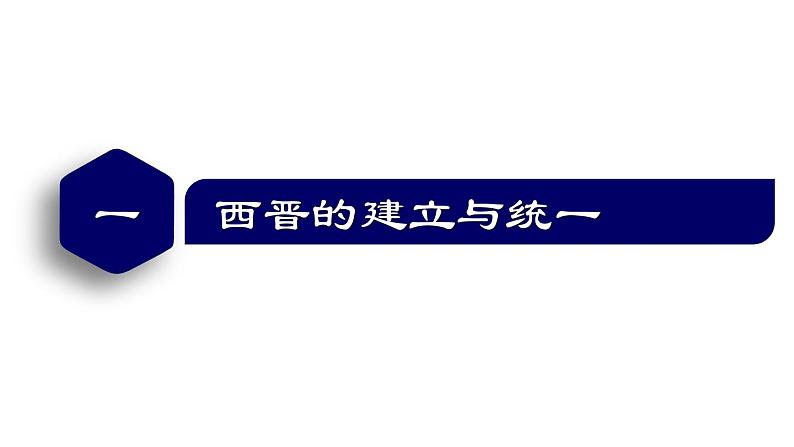 一

西晋的建立与统一